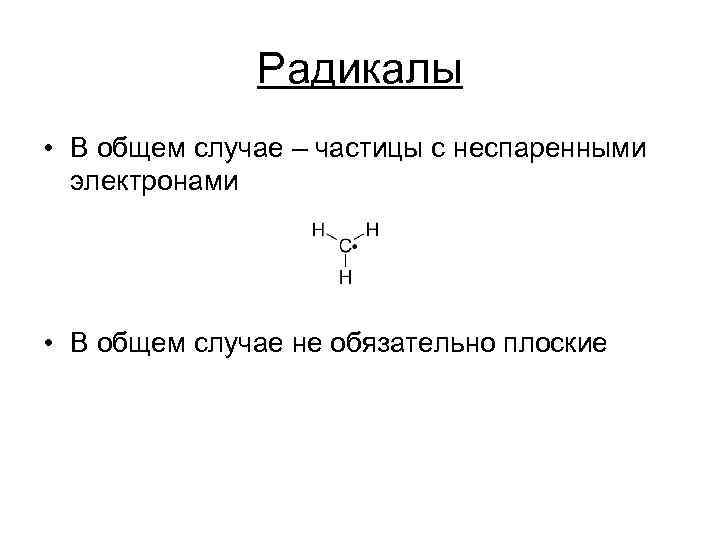 Радикалы

• В общем случае – частицы с неспаренными электронами

H H
C•
H

• В общем случае не обязательно плоские